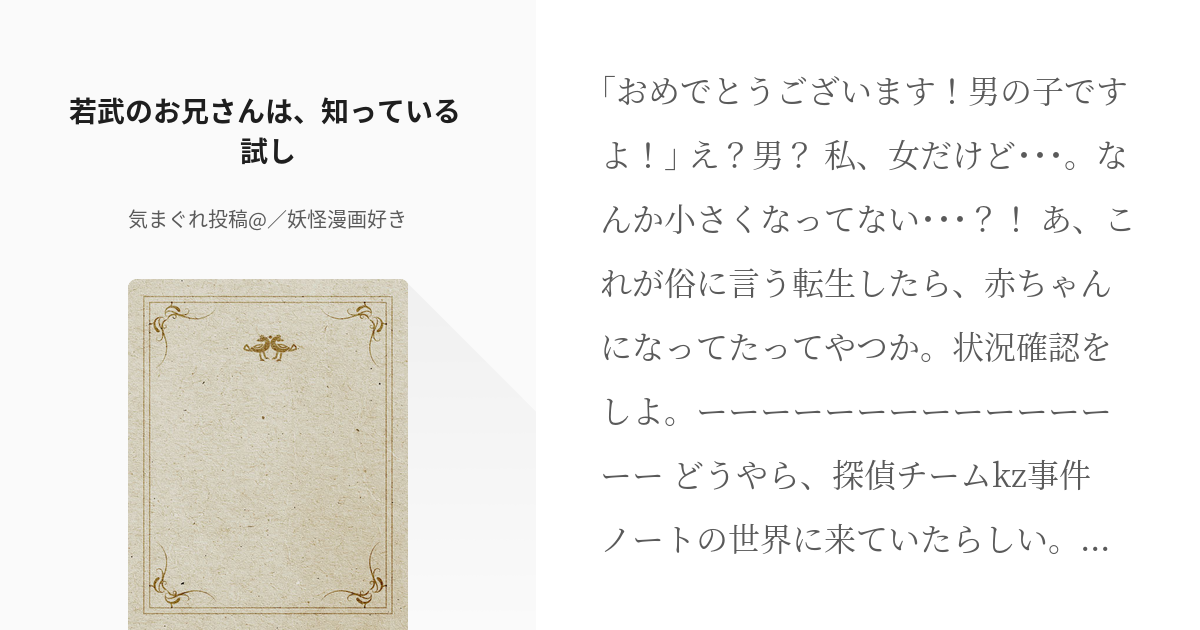 若武のお兄さんは、知っている
試し

気まぐれ投稿@／妖怪漫画好き

「おめでとうございます！男の子ですよ！」え？男？ 私、女だけど･･･。なんか小さくなってない･･･？！ あ、これが俗に言う転生したら、赤ちゃんになってたってやつか。状況確認をしよ。ーーーーーーーーーーーーーーーー どうやら、探偵チームkz事件ノートの世界に来ていたらしい。...